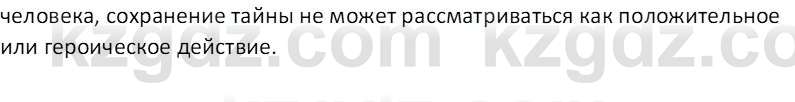 человека, сохранение тайны не может рассматриваться как положительное или героическое действие.

kzgdz.com kzgdz.co